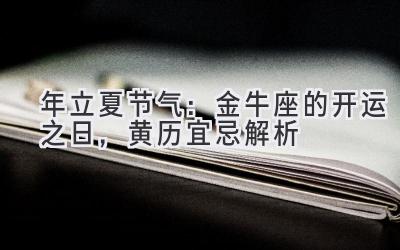 年立夏节气：金牛座的开运之日，黄历宜忌解析